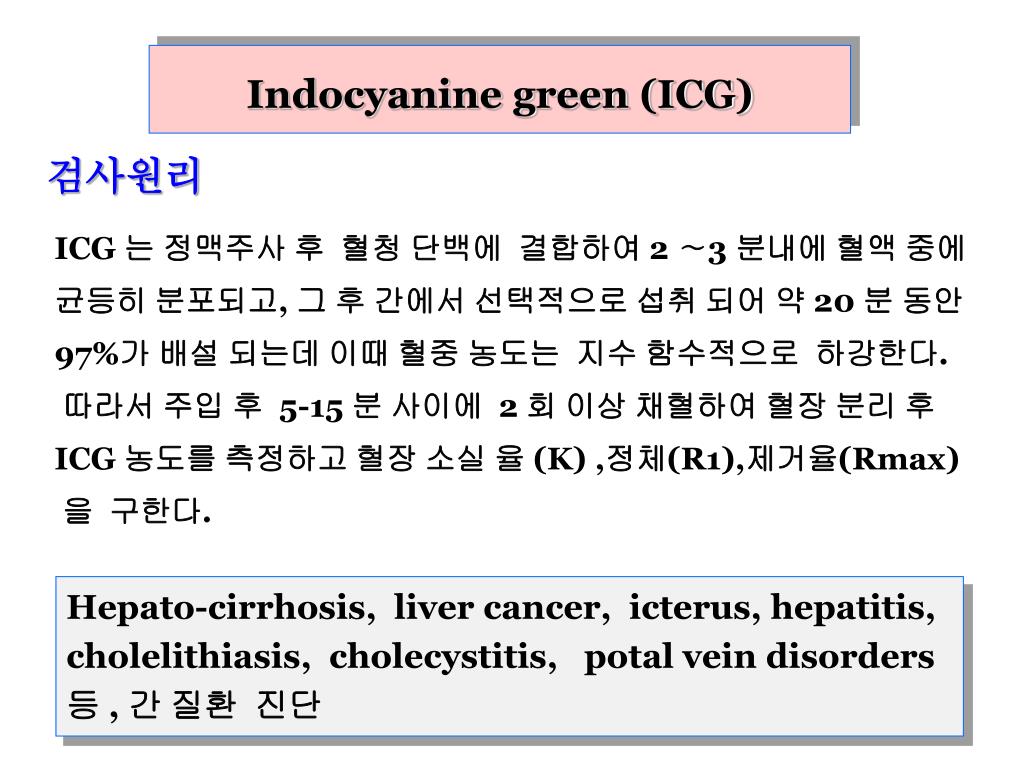 Indocyanine green (ICG)

검사원리

ICG 는 정맥주사 후 혈청 단백에 결합하여 2 ~3 분내에 혈액 중에 균등히 분포되고, 그 후 간에서 선택적으로 섭취 되어 약 20 분 동안 97%가 배설 되는데 이때 혈중 농도는 지수 함수적으로 하강한다. 따라서 주입 후 5-15 분 사이에 2 회 이상 채혈하여 혈장 분리 후 ICG 농도를 측정하고 혈장 소실 율 (K) ,정체(R1),제거율(Rmax) 을 구한다.

Hepato-cirrhosis, liver cancer, icterus, hepatitis, cholelithiasis, cholecystitis, potal vein disorders 등 , 간 질환 진단